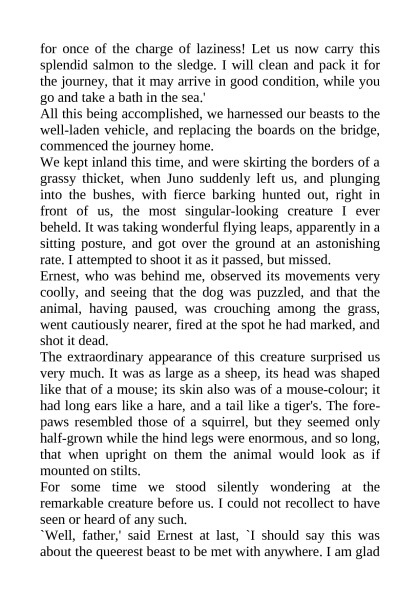 for once of the charge of laziness! Let us now carry this splendid salmon to the sledge. I will clean and pack it for the journey, that it may arrive in good condition, while you go and take a bath in the sea.'

All this being accomplished, we harnessed our beasts to the well-laden vehicle, and replacing the boards on the bridge, commenced the journey home.

We kept inland this time, and were skirting the borders of a grassy thicket, when Juno suddenly left us, and plunging into the bushes, with fierce barking hunted out, right in front of us, the most singular-looking creature I ever beheld. It was taking wonderful flying leaps, apparently in a sitting posture, and got over the ground at an astonishing rate. I attempted to shoot it as it passed, but missed.

Ernest, who was behind me, observed its movements very coolly, and seeing that the dog was puzzled, and that the animal, having paused, was crouching among the grass, went cautiously nearer, fired at the spot he had marked, and shot it dead.

The extraordinary appearance of this creature surprised us very much. It was as large as a sheep, its head was shaped like that of a mouse; its skin also was of a mouse-colour; it had long ears like a hare, and a tail like a tiger's. The fore-paws resembled those of a squirrel, but they seemed only half-grown while the hind legs were enormous, and so long, that when upright on them the animal would look as if mounted on stilts.

For some time we stood silently wondering at the remarkable creature before us. I could not recollect to have seen or heard of any such.

`Well, father,' said Ernest at last, `I should say this was about the queerest beast to be met with anywhere. I am glad